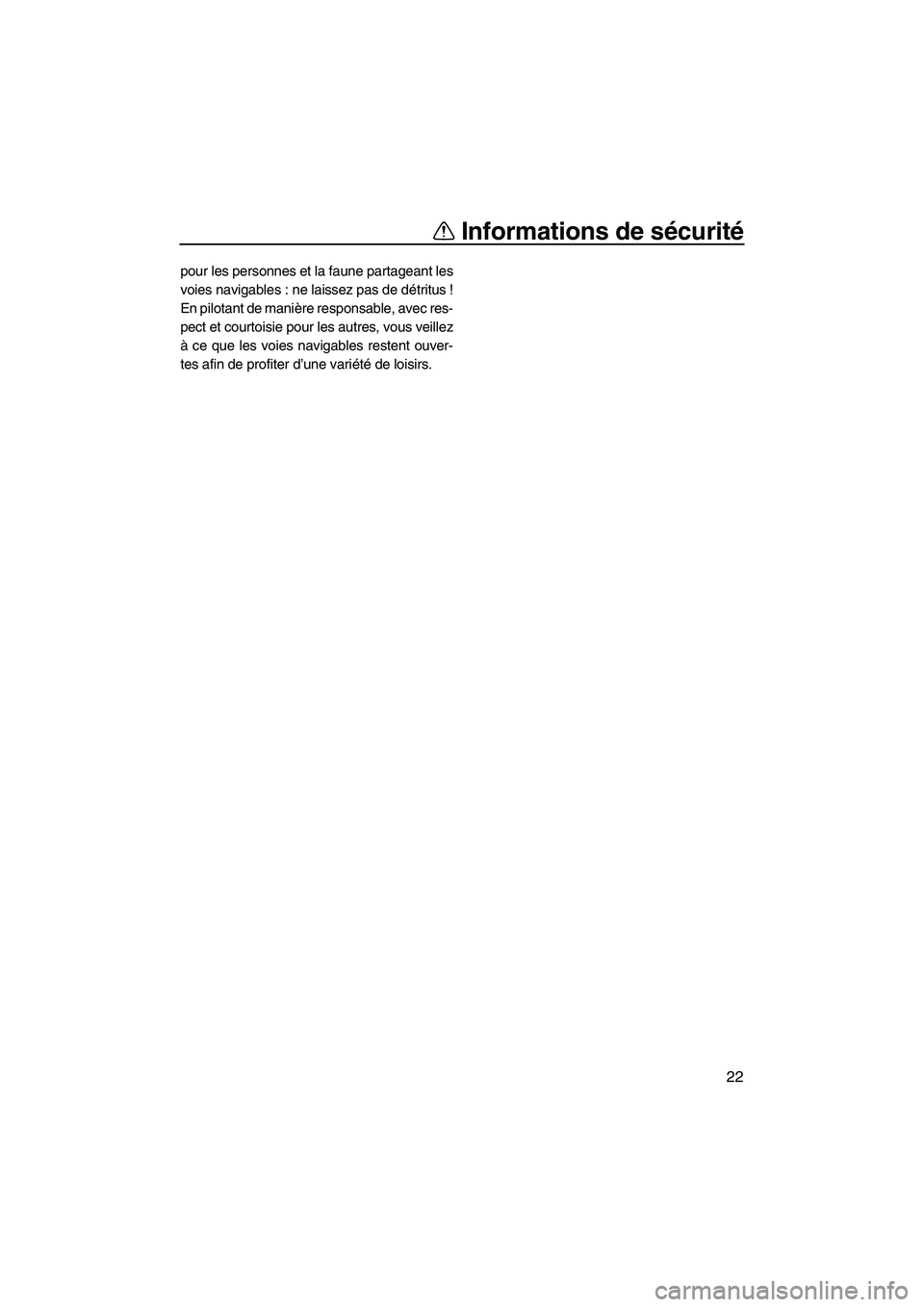 Informations de sécurité

pour les personnes et la faune partageant les voies navigables : ne laissez pas de détritus ! En pilotant de manière responsable, avec respect et courtoisie pour les autres, vous veillez à ce que les voies navigables restent ouvertes afin de profiter d'une variété de loisirs.

22

carmanualsonline.info